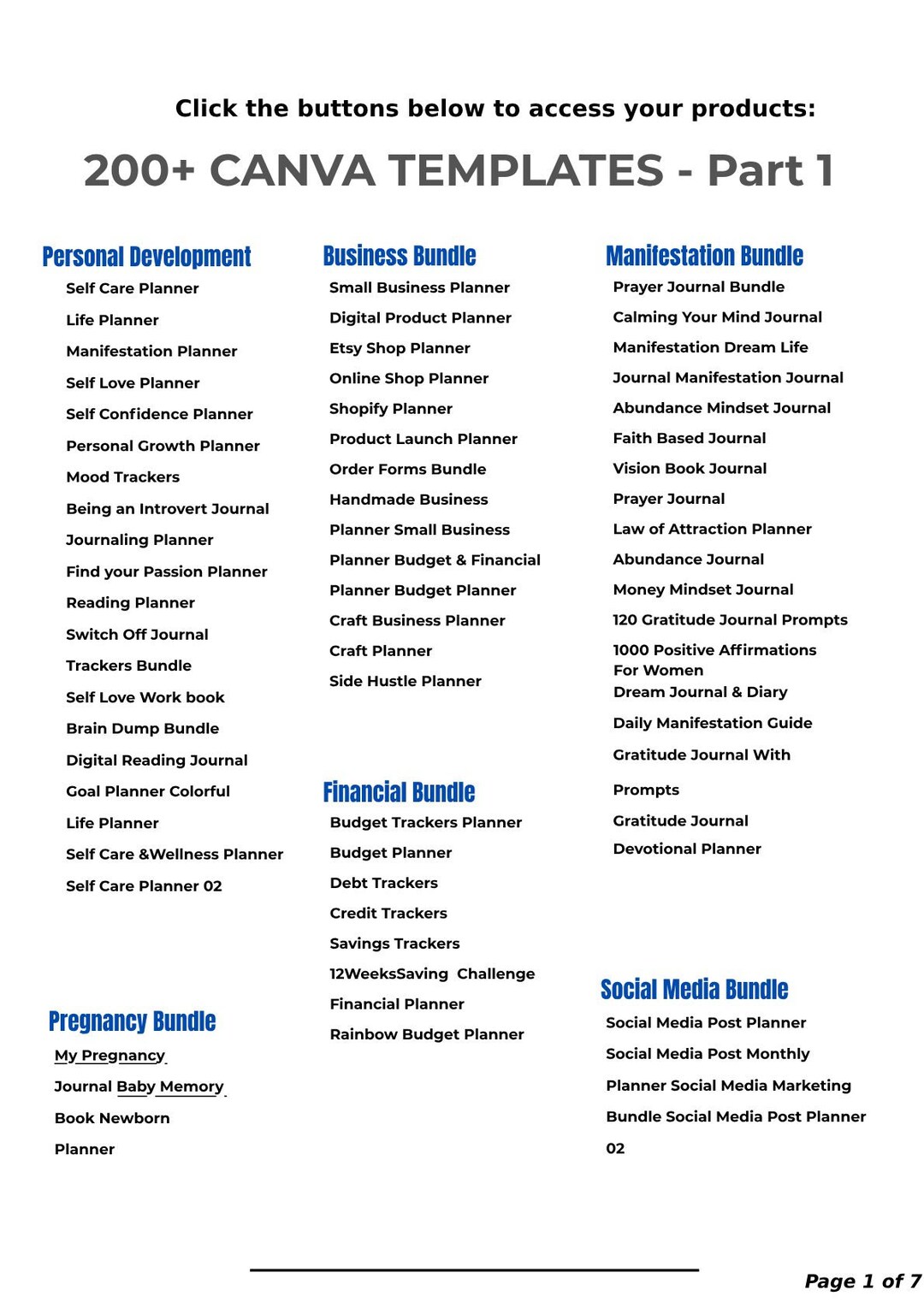 Click the buttons below to access your products:

200+ CANVA TEMPLATES - Part 1

Personal Development
Self Care Planner
Life Planner
Manifestation Planner
Self Love Planner
Self Confidence Planner
Personal Growth Planner
Mood Trackers
Being an Introvert Journal
Journaling Planner
Find your Passion Planner
Reading Planner
Switch Off Journal
Trackers Bundle
Self Love Work book
Brain Dump Bundle
Digital Reading Journal
Goal Planner Colorful
Life Planner
Self Care &Wellness Planner
Self Care Planner 02

Pregnancy Bundle
My Pregnancy
Journal Baby Memory
Book Newborn
Planner

Business Bundle
Small Business Planner
Digital Product Planner
Etsy Shop Planner
Online Shop Planner
Shopify Planner
Product Launch Planner
Order Forms Bundle
Handmade Business
Planner Small Business
Planner Budget & Financial
Planner Budget Planner
Craft Business Planner
Craft Planner
Side Hustle Planner

Financial Bundle
Budget Trackers Planner
Budget Planner
Debt Trackers
Credit Trackers
Savings Trackers
12WeeksSaving Challenge
Financial Planner
Rainbow Budget Planner

Manifestation Bundle
Prayer Journal Bundle
Calming Your Mind Journal
Manifestation Dream Life
Journal Manifestation Journal
Abundance Mindset Journal
Faith Based Journal
Vision Book Journal
Prayer Journal
Law of Attraction Planner
Abundance Journal
Money Mindset Journal
120 Gratitude Journal Prompts
1000 Positive Affirmations For Women
Dream Journal & Diary
Daily Manifestation Guide
Gratitude Journal With
Prompts
Gratitude Journal
Devotional Planner

Social Media Bundle
Social Media Post Planner
Social Media Post Monthly
Planner Social Media Marketing
Bundle Social Media Post Planner
02

Page 1 of 7